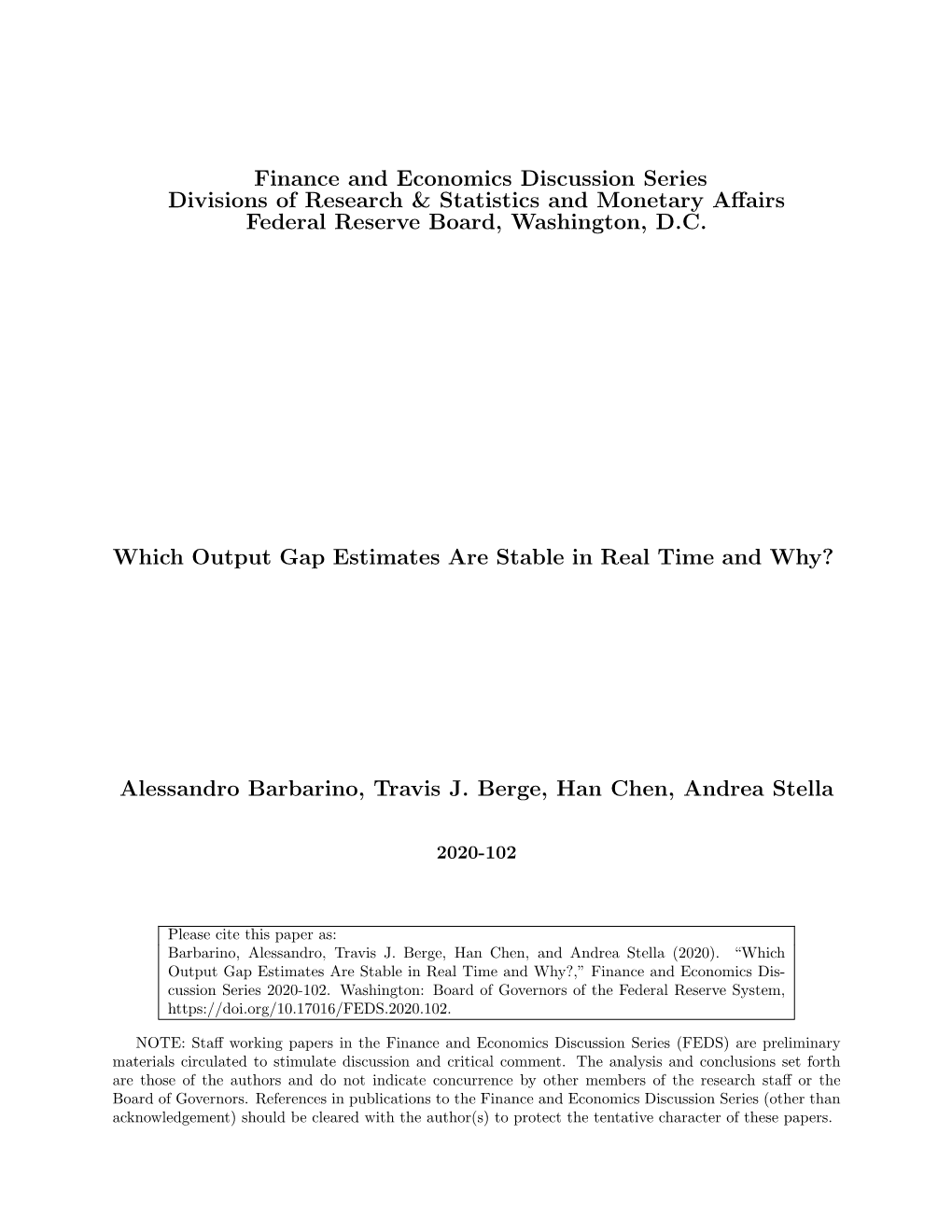 Finance and Economics Discussion Series
Divisions of Research & Statistics and Monetary Affairs
Federal Reserve Board, Washington, D.C.

Which Output Gap Estimates Are Stable in Real Time and Why?

Alessandro Barbarino, Travis J. Berge, Han Chen, Andrea Stella

2020-102

Please cite this paper as:
Barbarino, Alessandro, Travis J. Berge, Han Chen, and Andrea Stella (2020). "Which Output Gap Estimates Are Stable in Real Time and Why?," Finance and Economics Discussion Series 2020-102. Washington: Board of Governors of the Federal Reserve System, https://doi.org/10.17016/FEDS.2020.102.

NOTE: Staff working papers in the Finance and Economics Discussion Series (FEDS) are preliminary materials circulated to stimulate discussion and critical comment. The analysis and conclusions set forth are those of the authors and do not indicate concurrence by other members of the research staff or the Board of Governors. References in publications to the Finance and Economics Discussion Series (other than acknowledgement) should be cleared with the author(s) to protect the tentative character of these papers.